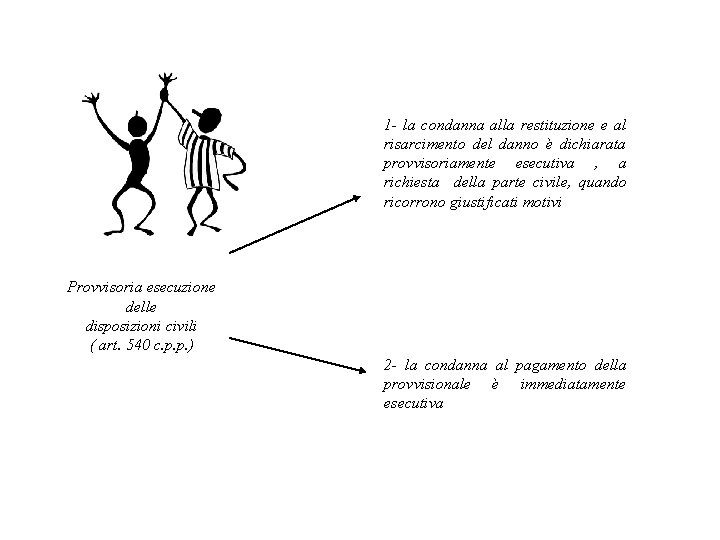 Provvisoria esecuzione delle disposizioni civili ( art. 540 c.p.p.)

1- la condanna alla restituzione e al risarcimento del danno è dichiarata provvisoriamente esecutiva , a richiesta della parte civile, quando ricorrono giustificati motivi

2- la condanna al pagamento della provvisionale è immediatamente esecutiva